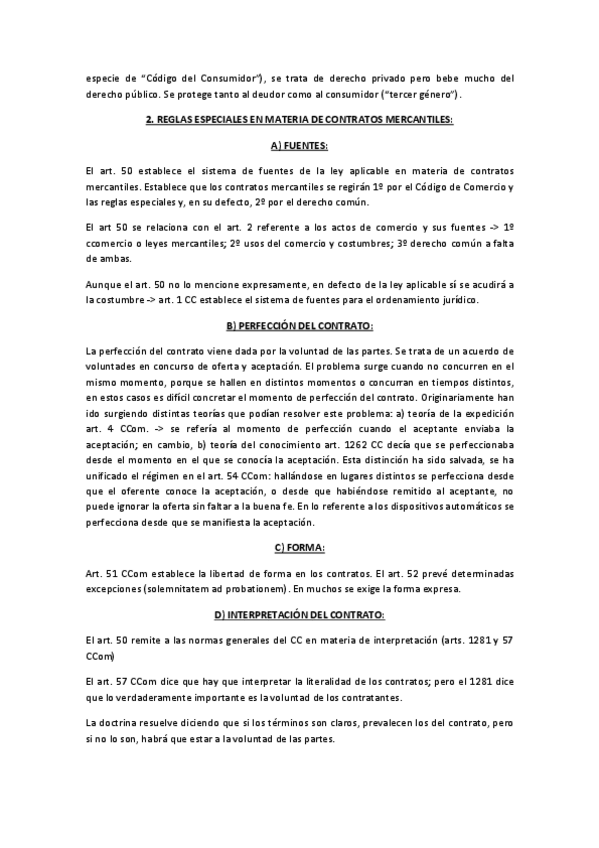 especie de "Código del Consumidor"), se trata de derecho privado pero bebe mucho del derecho público. Se protege tanto al deudor como al consumidor ("tercer género").

2. REGLAS ESPECIALES EN MATERIA DE CONTRATOS MERCANTILES:

A) FUENTES:

El art. 50 establece el sistema de fuentes de la ley aplicable en materia de contratos mercantiles. Establece que los contratos mercantiles se regirán 1º por el Código de Comercio y las reglas especiales y, en su defecto, 2º por el derecho común.

El art 50 se relaciona con el art. 2 referente a los actos de comercio y sus fuentes -> 1º ccomercio o leyes mercantiles; 2º usos del comercio y costumbres; 3º derecho común a falta de ambas.

Aunque el art. 50 no lo mencione expresamente, en defecto de la ley aplicable sí se acudirá a la costumbre -> art. 1 CC establece el sistema de fuentes para el ordenamiento jurídico.

B) PERFECCIÓN DEL CONTRATO:

La perfección del contrato viene dada por la voluntad de las partes. Se trata de un acuerdo de voluntades en concurso de oferta y aceptación. El problema surge cuando no concurren en el mismo momento, porque se hallen en distintos momentos o concurran en tiempos distintos, en estos casos es difícil concretar el momento de perfección del contrato. Originariamente han ido surgiendo distintas teorías que podían resolver este problema: a) teoría de la expedición art. 4 CCom. -> se refería al momento de perfección cuando el aceptante enviaba la aceptación; en cambio, b) teoría del conocimiento art. 1262 CC decía que se perfeccionaba desde el momento en el que se conocía la aceptación. Esta distinción ha sido salvada, se ha unificado el régimen en el art. 54 CCom: hallándose en lugares distintos se perfecciona desde que el oferente conoce la aceptación, o desde que habiéndose remitido al aceptante, no puede ignorar la oferta sin faltar a la buena fe. En lo referente a los dispositivos automáticos se perfecciona desde que se manifiesta la aceptación.

C) FORMA:

Art. 51 CCom establece la libertad de forma en los contratos. El art. 52 prevé determinadas excepciones (solemnitatem ad probationem). En muchos se exige la forma expresa.

D) INTERPRETACIÓN DEL CONTRATO:

El art. 50 remite a las normas generales del CC en materia de interpretación (arts. 1281 y 57 CCom)

El art. 57 CCom dice que hay que interpretar la literalidad de los contratos; pero el 1281 dice que lo verdaderamente importante es la voluntad de los contratantes.

La doctrina resuelve diciendo que si los términos son claros, prevalecen los del contrato, pero si no lo son, habrá que estar a la voluntad de las partes.